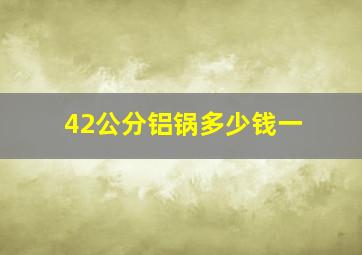 42公分铝锅多少钱一